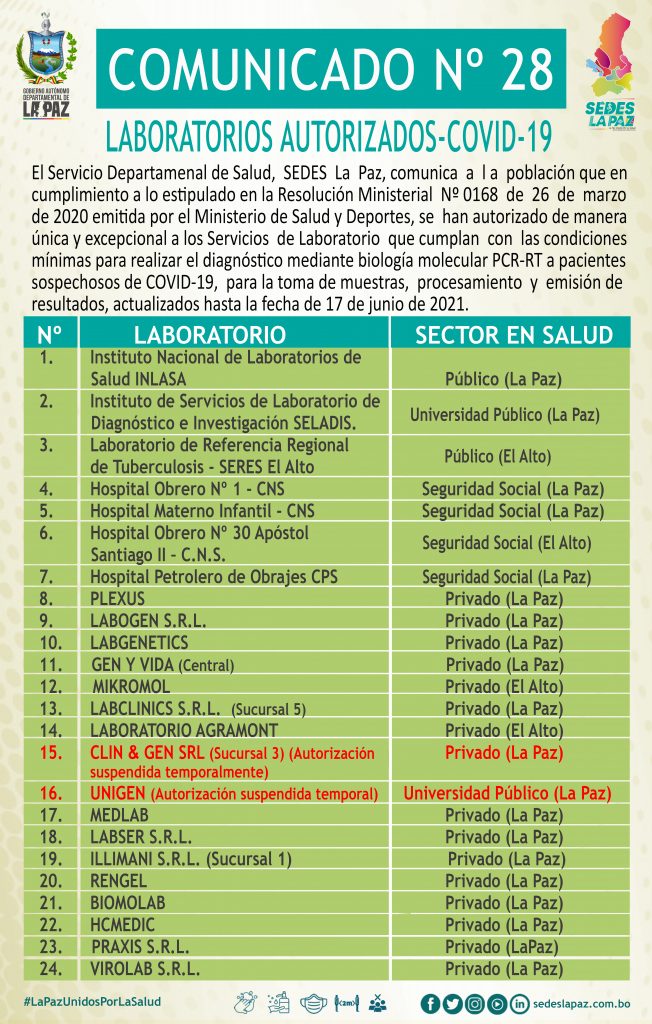 GOBIERNO AUTÓNOMO DEPARTAMENTAL DE LA PAZ

COMUNICADO Nº 28

SEDES LA PAZ

LABORATORIOS AUTORIZADOS-COVID-19

El Servicio Departamenal de Salud, SEDES La Paz, comunica a l a población que en cumplimiento a lo estipulado en la Resolución Ministerial Nº 0168 de 26 de marzo de 2020 emitida por el Ministerio de Salud y Deportes, se han autorizado de manera única y excepcional a los Servicios de Laboratorio que cumplan con las condiciones mínimas para realizar el diagnóstico mediante biología molecular PCR-RT a pacientes sospechosos de COVID-19, para la toma de muestras, procesamiento y emisión de resultados, actualizados hasta la fecha de 17 de junio de 2021.

| Nº | LABORATORIO | SECTOR EN SALUD |
|---|---|---|
| 1. | Instituto Nacional de Laboratorios de Salud INLASA | Público (La Paz) |
| 2. | Instituto de Servicios de Laboratorio de Diagnóstico e Investigación SELADIS. | Universidad Público (La Paz) |
| 3. | Laboratorio de Referencia Regional de Tuberculosis - SERES El Alto | Público (El Alto) |
| 4. | Hospital Obrero Nº 1 - CNS | Seguridad Social (La Paz) |
| 5. | Hospital Materno Infantil - CNS | Seguridad Social (La Paz) |
| 6. | Hospital Obrero Nº 30 Apóstol Santiago II - C.N.S. | Seguridad Social (El Alto) |
| 7. | Hospital Petrolero de Obrajes CPS | Seguridad Social (La Paz) |
| 8. | PLEXUS | Privado (La Paz) |
| 9. | LABOGEN S.R.L. | Privado (La Paz) |
| 10. | LABGENETICS | Privado (La Paz) |
| 11. | GEN Y VIDA (Central) | Privado (La Paz) |
| 12. | MIKROMOL | Privado (El Alto) |
| 13. | LABCLINICS S.R.L. (Sucursal 5) | Privado (La Paz) |
| 14. | LABORATORIO AGRAMONT | Privado (El Alto) |
| 15. | CLIN & GEN SRL (Sucursal 3) (Autorización suspendida temporalmente) | Privado (La Paz) |
| 16. | UNIGEN (Autorización suspendida temporal) | Universidad Público (La Paz) |
| 17. | MEDLAB | Privado (La Paz) |
| 18. | LABSER S.R.L. | Privado (La Paz) |
| 19. | ILLIMANI S.R.L. (Sucursal 1) | Privado (La Paz) |
| 20. | RENGEL | Privado (La Paz) |
| 21. | BIOMOLAB | Privado (La Paz) |
| 22. | HCMEDIC | Privado (La Paz) |
| 23. | PRAXIS S.R.L. | Privado (LaPaz) |
| 24. | VIROLAB S.R.L. | Privado (La Paz) |

#LaPazUnidosPorLaSalud

sedeslapaz.com.bo